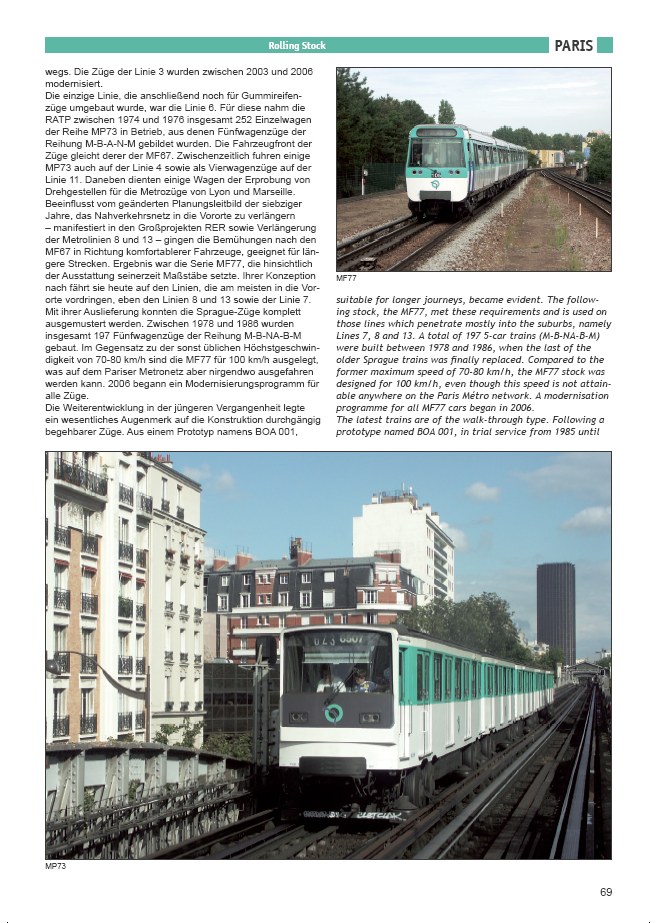 Rolling Stock

PARIS

wegs. Die Züge der Linie 3 wurden zwischen 2003 und 2006 modernisiert.
Die einzige Linie, die anschließend noch für Gummireifenzüge umgebaut wurde, war die Linie 6. Für diese nahm die RATP zwischen 1974 und 1976 insgesamt 252 Einzelwagen der Reihe MP73 in Betrieb, aus denen Fünfwagenzüge der Reihung M-B-A-N-M gebildet wurden. Die Fahrzeugfront der Züge gleicht derer der MF67. Zwischenzeitlich fuhren einige MP73 auch auf der Linie 4 sowie als Vierwagenzüge auf der Linie 11. Daneben dienten einige Wagen der Erprobung von Drehgestellen für die Metrozüge von Lyon und Marseille.
Beeinflusst vom geänderten Planungsleitbild der siebziger Jahre, das Nahverkehrsnetz in die Vororte zu verlängern – manifestiert in den Großprojekten RER sowie Verlängerung der Metrolinien 8 und 13 – gingen die Bemühungen nach den MF67 in Richtung komfortablerer Fahrzeuge, geeignet für längere Strecken. Ergebnis war die Serie MF77, die hinsichtlich der Ausstattung seinerzeit Maßstäbe setzte. Ihrer Konzeption nach fährt sie heute auf den Linien, die am meisten in die Vororte vordringen, eben den Linien 8 und 13 sowie der Linie 7.
Mit ihrer Auslieferung konnten die Sprague-Züge komplett ausgemustert werden. Zwischen 1978 und 1986 wurden insgesamt 197 Fünfwagenzüge der Reihung M-B-NA-B-M gebaut. Im Gegensatz zu der sonst üblichen Höchstgeschwindigkeit von 70-80 km/h sind die MF77 für 100 km/h ausgelegt, was auf dem Pariser Metronetz aber nirgendwo ausgefahren werden kann. 2006 begann ein Modernisierungsprogramm für alle Züge.
Die Weiterentwicklung in der jüngeren Vergangenheit legte ein wesentliches Augenmerk auf die Konstruktion durchgängig begehbarer Züge. Aus einem Prototyp namens BOA 001,

MF77

suitable for longer journeys, became evident. The following stock, the MF77, met these requirements and is used on those lines which penetrate mostly into the suburbs, namely Lines 7, 8 and 13. A total of 197 5-car trains (M-B-NA-B-M) were built between 1978 and 1986, when the last of the older Sprague trains was finally replaced. Compared to the former maximum speed of 70-80 km/h, the MF77 stock was designed for 100 km/h, even though this speed is not attainable anywhere on the Paris Métro network. A modernisation programme for all MF77 cars began in 2006.
The latest trains are of the walk-through type. Following a prototype named BOA 001, in trial service from 1985 until

MP73

69